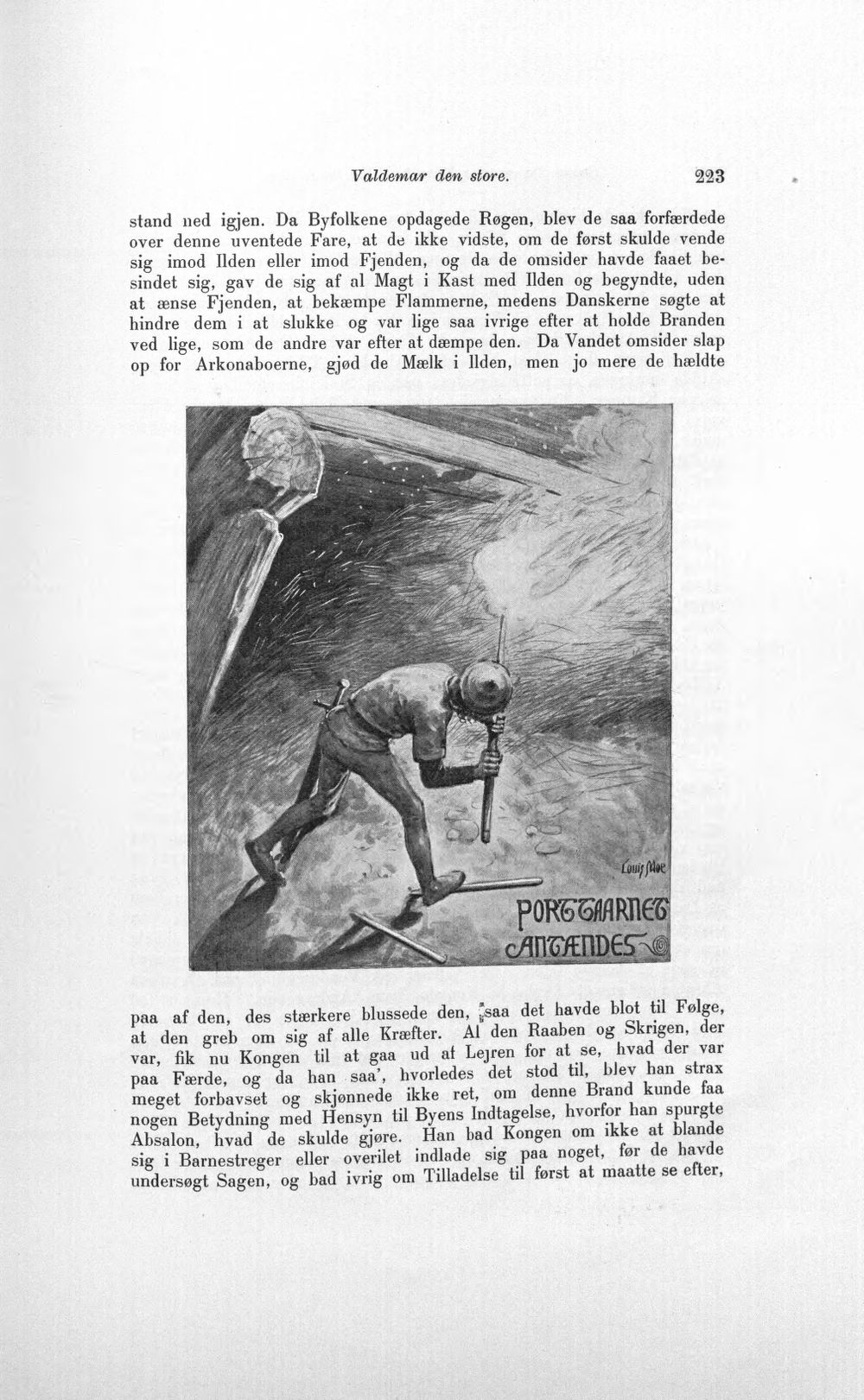 Valdemar den store.
223

stand ned igjen. Da Byfolkene opdagede Røgen, blev de saa forfærdede over denne uventede Fare, at de ikke vidste, om de først skulde vende sig imod Ilden eller imod Fjenden, og da de omsider havde faaet besindet sig, gav de sig af al Magt i Kast med Ilden og begyndte, uden at ænse Fjenden, at bekæmpe Flammerne, medens Danskerne søgte at hindre dem i at slukke og var lige saa ivrige efter at holde Branden ved lige, som de andre var efter at dæmpe den. Da Vandet omsider slap op for Arkonaboerne, gjød de Mælk i Ilden, men jo mere de hældte

Louis Moe

PORTTAARNET ANTÆNDES

paa af den, des stærkere blussede den, saa det havde blot til Følge, at den greb om sig af alle Kræfter. Al den Raaben og Skrigen, der var, fik nu Kongen til at gaa ud af Lejren for at se, hvad der var paa Færde, og da han saa', hvorledes det stod til, blev han strax meget forbavset og skjønnede ikke ret, om denne Brand kunde faa nogen Betydning med Hensyn til Byens Indtagelse, hvorfor han spurgte Absalon, hvad de skulde gjøre. Han bad Kongen om ikke at blande sig i Barnestreger eller overilet indlade sig paa noget, før de havde undersøgt Sagen, og bad ivrig om Tilladelse til først at maatte se efter,